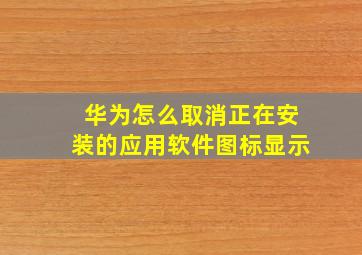 华为怎么取消正在安装的应用软件图标显示